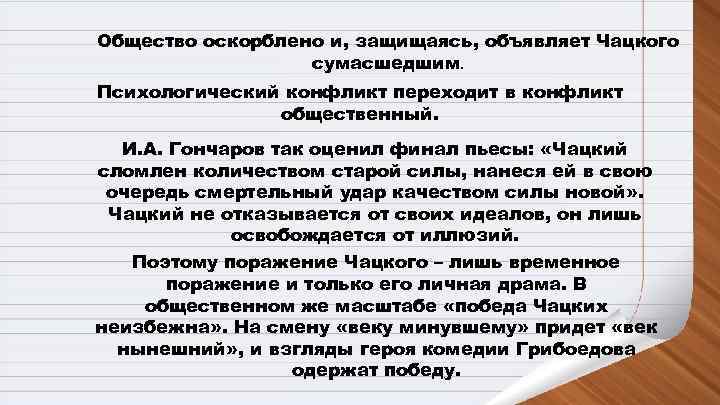 Общество оскорблено и, защищаясь, объявляет Чацкого сумасшедшим.

Психологический конфликт переходит в конфликт общественный.

И.А. Гончаров так оценил финал пьесы: «Чацкий сломлен количеством старой силы, нанеся ей в свою очередь смертельный удар качеством силы новой». Чацкий не отказывается от своих идеалов, он лишь освобождается от иллюзий.

Поэтому поражение Чацкого – лишь временное поражение и только его личная драма. В общественном же масштабе «победа Чацких неизбежна». На смену «веку минувшему» придет «век нынешний», и взгляды героя комедии Грибоедова одержат победу.